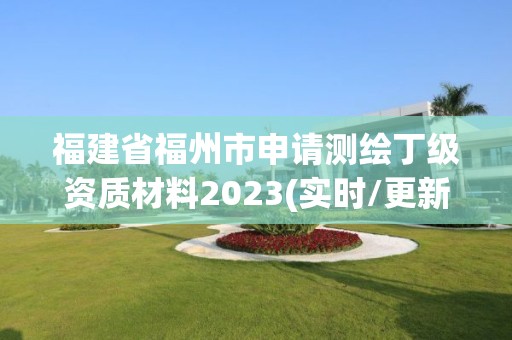 福建省福州市申请测绘丁级资质材料2023(实时/更新